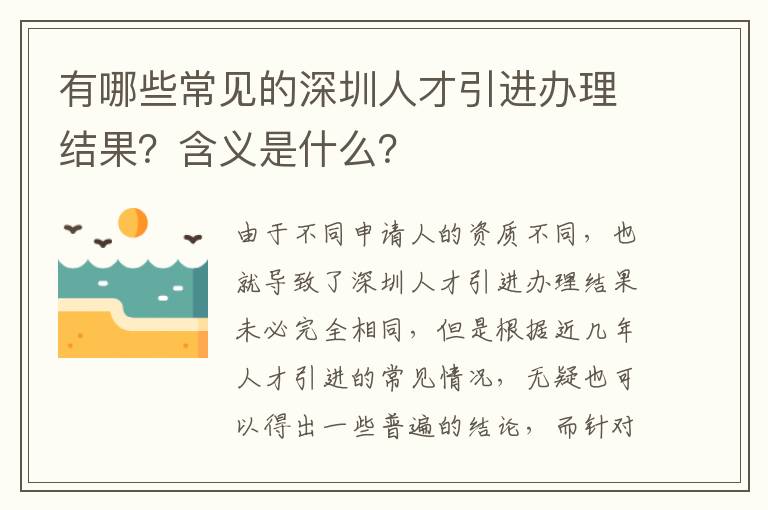 有哪些常见的深圳人才引进办理结果？含义是什么？

由于不同申请人的资质不同，也就导致了深圳人才引进办理结果未必完全相同，但是根据近几年人才引进的常见情况，无疑也可以得出一些普遍的结论，而针对